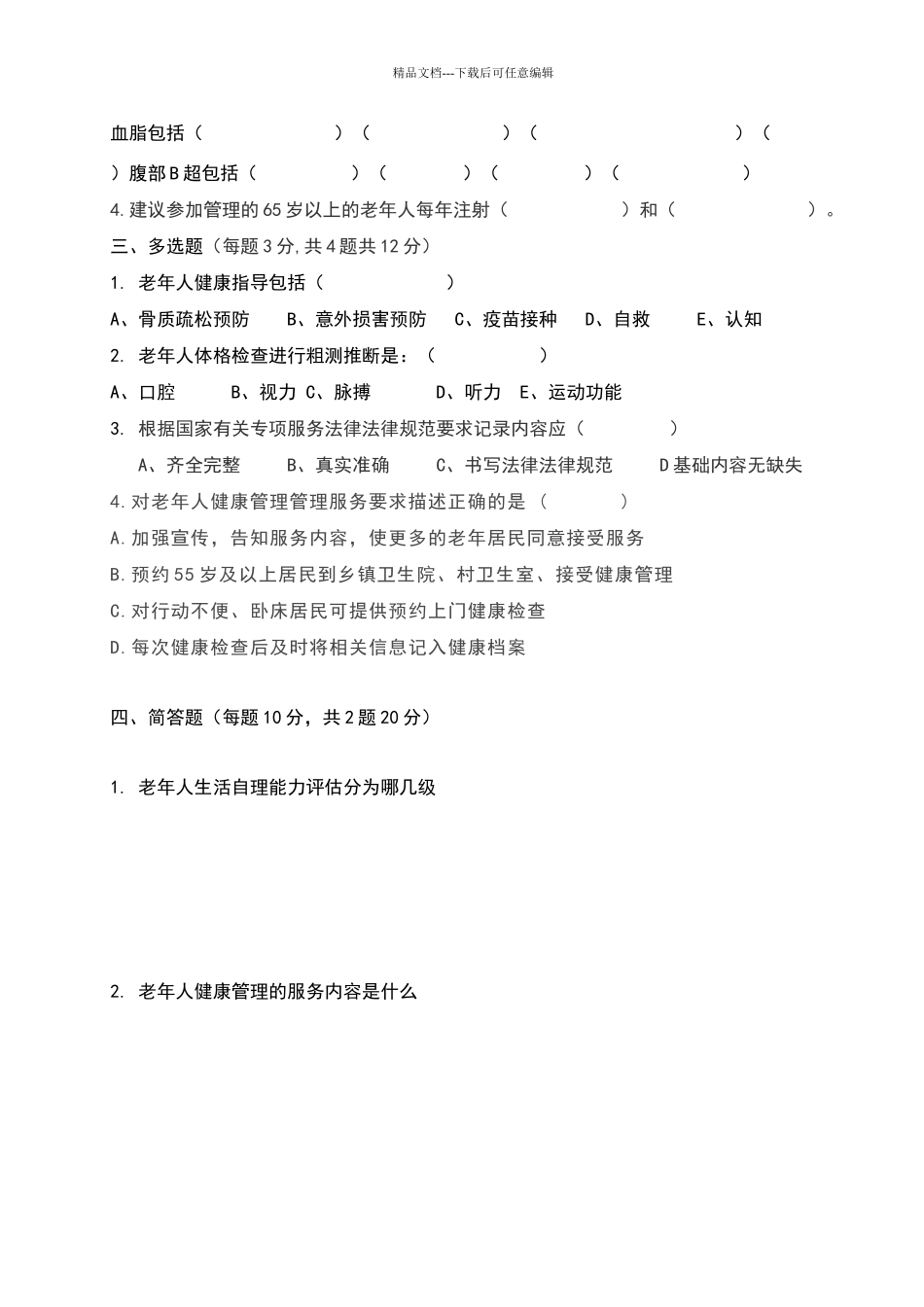 精品文档---下载后可任意编辑

血脂包括（　　　　　　）（　　　　　　）（　　　　　　　　）（

）腹部B超包括（　　　　）（　　　）（　　　）（　　　　　）

4.建议参加管理的65岁以上的老年人每年注射（　　　　　）和（　　　　　）。

三、多选题（每题3分,共4题共12分）

1. 老年人健康指导包括（　　　　　）

A、骨质疏松预防　　B、意外损害预防　　C、疫苗接种　　D、自救　　E、认知

2. 老年人体格检查进行粗测推断是：（　　　　）

A、口腔　　B、视力 C、脉搏　　D、听力　E、运动功能

3. 根据国家有关专项服务法律法律规范要求记录内容应（　　　　）

A、齐全完整　　B、真实准确　　C、书写法律法律规范　　D基础内容无缺失

4.对老年人健康管理管理服务要求描述正确的是（　　　）

A.加强宣传，告知服务内容，使更多的老年居民同意接受服务

B.预约55岁及以上居民到乡镇卫生院、村卫生室、接受健康管理

C.对行动不便、卧床居民可提供预约上门健康检查

D.每次健康检查后及时将相关信息记入健康档案

四、简答题（每题10分，共2题20分）

1. 老年人生活自理能力评估分为哪几级

2. 老年人健康管理的服务内容是什么